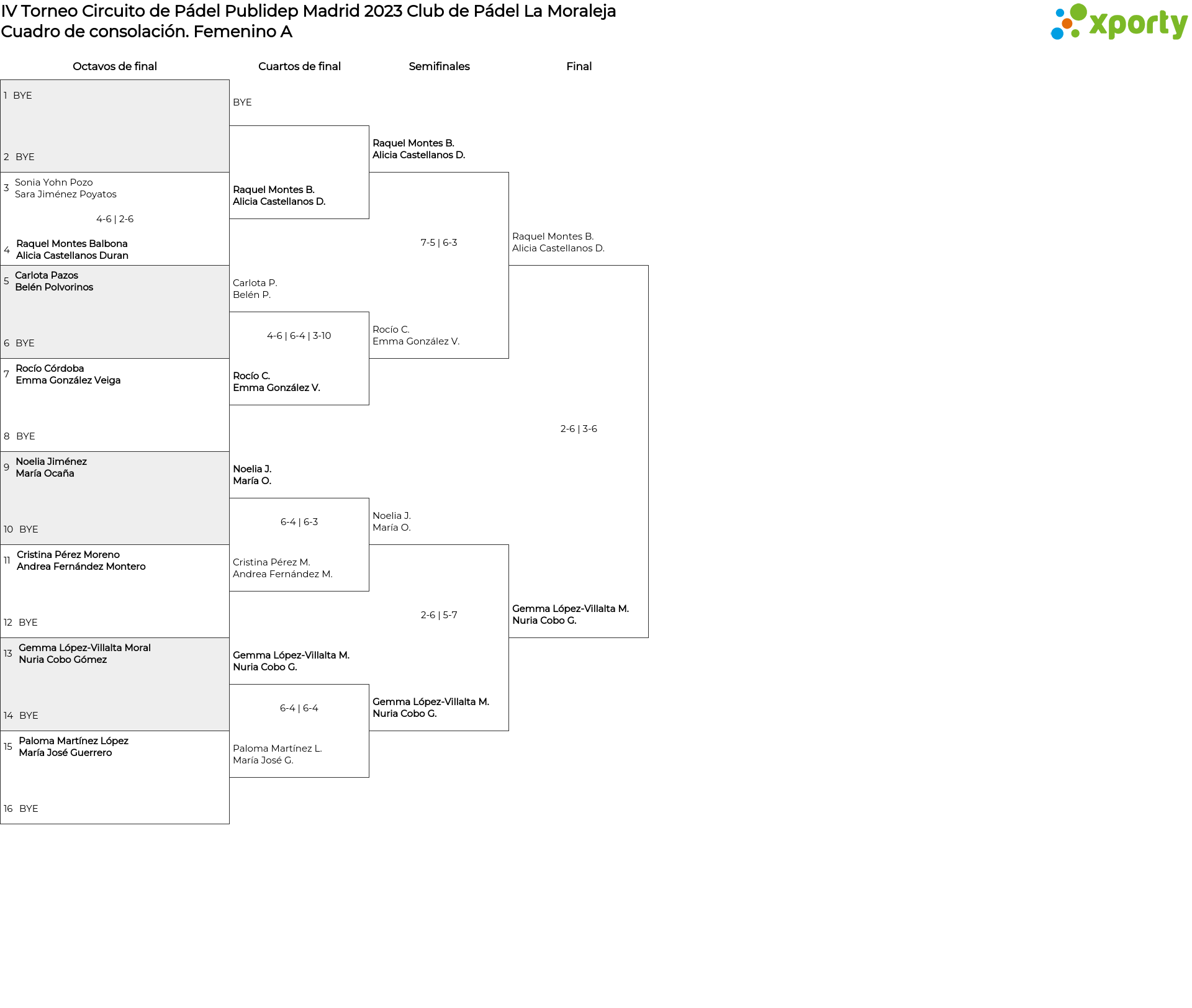 IV Torneo Circuito de Pádel Publidep Madrid 2023 Club de Pádel La Moraleja
Cuadro de consolación. Femenino A

xporty

Octavos de final

1 BYE

2 BYE

3 Sonia Yohn Pozo
Sara Jiménez Poyatos

4-6 | 2-6

4 Raquel Montes Balbona
Alicia Castellanos Duran

5 Carlota Pazos
Belén Polvorinos

6 BYE

7 Rocío Córdoba
Emma González Veiga

8 BYE

9 Noelia Jiménez
María Ocaña

10 BYE

11 Cristina Pérez Moreno
Andrea Fernández Montero

12 BYE

13 Gemma López-Villalta Moral
Nuria Cobo Gómez

14 BYE

15 Paloma Martínez López
María José Guerrero

16 BYE

Cuartos de final

BYE

Raquel Montes B.
Alicia Castellanos D.

Carlota P.
Belén P.

4-6 | 6-4 | 3-10

Rocío C.
Emma González V.

Noelia J.
María O.

6-4 | 6-3

Cristina Pérez M.
Andrea Fernández M.

Gemma López-Villalta M.
Nuria Cobo G.

6-4 | 6-4

Paloma Martínez L.
María José G.

Semifinales

Raquel Montes B.
Alicia Castellanos D.

7-5 | 6-3

Rocío C.
Emma González V.

Noelia J.
María O.

2-6 | 5-7

Gemma López-Villalta M.
Nuria Cobo G.

Final

Raquel Montes B.
Alicia Castellanos D.

2-6 | 3-6

Gemma López-Villalta M.
Nuria Cobo G.